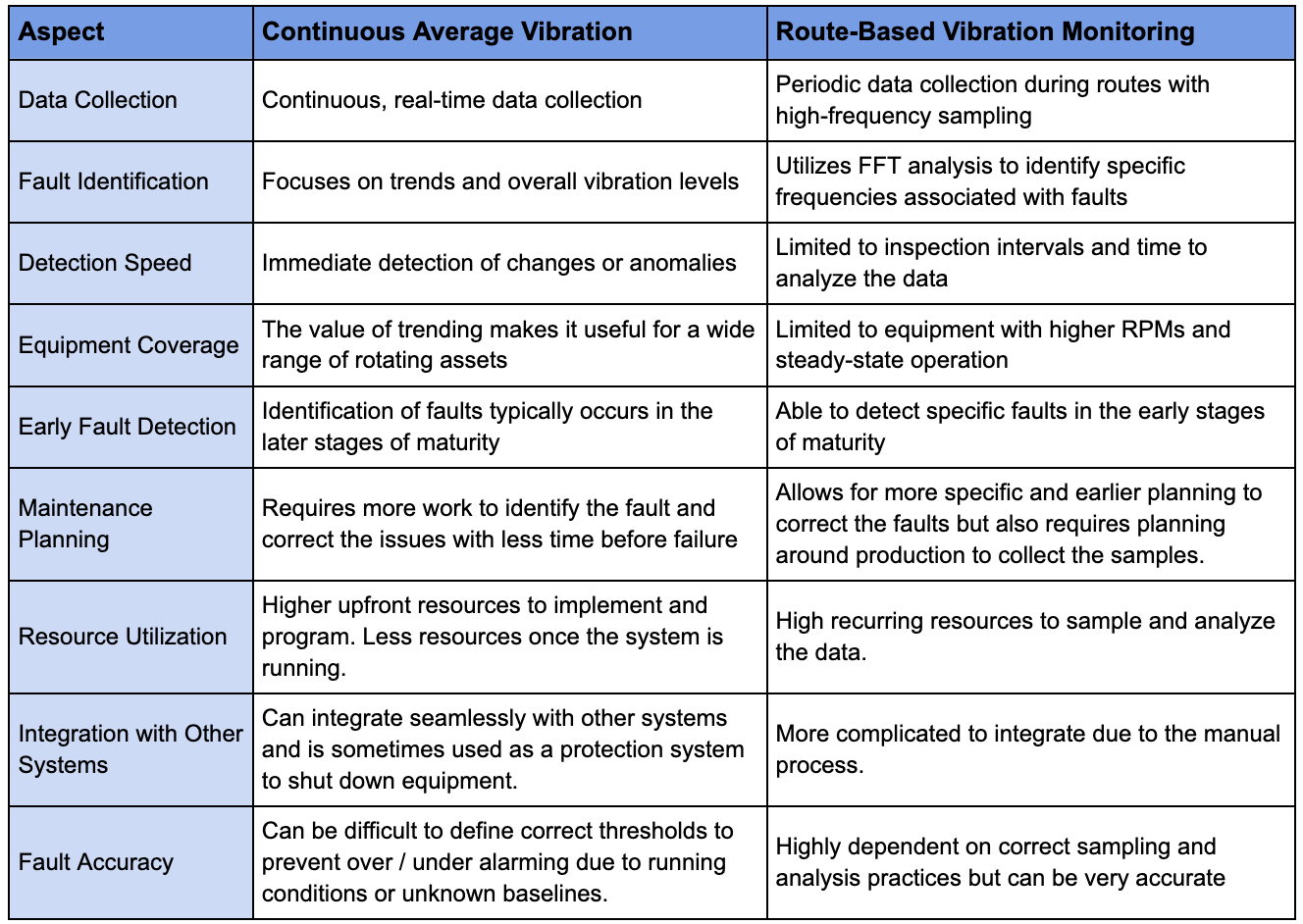 | Aspect | Continuous Average Vibration | Route-Based Vibration Monitoring |
|---|---|---|
| Data Collection | Continuous, real-time data collection | Periodic data collection during routes with high-frequency sampling |
| Fault Identification | Focuses on trends and overall vibration levels | Utilizes FFT analysis to identify specific frequencies associated with faults |
| Detection Speed | Immediate detection of changes or anomalies | Limited to inspection intervals and time to analyze the data |
| Equipment Coverage | The value of trending makes it useful for a wide range of rotating assets | Limited to equipment with higher RPMs and steady-state operation |
| Early Fault Detection | Identification of faults typically occurs in the later stages of maturity | Able to detect specific faults in the early stages of maturity |
| Maintenance Planning | Requires more work to identify the fault and correct the issues with less time before failure | Allows for more specific and earlier planning to correct the faults but also requires planning around production to collect the samples. |
| Resource Utilization | Higher upfront resources to implement and program. Less resources once the system is running. | High recurring resources to sample and analyze the data. |
| Integration with Other Systems | Can integrate seamlessly with other systems and is sometimes used as a protection system to shut down equipment. | More complicated to integrate due to the manual process. |
| Fault Accuracy | Can be difficult to define correct thresholds to prevent over / under alarming due to running conditions or unknown baselines. | Highly dependent on correct sampling and analysis practices but can be very accurate |